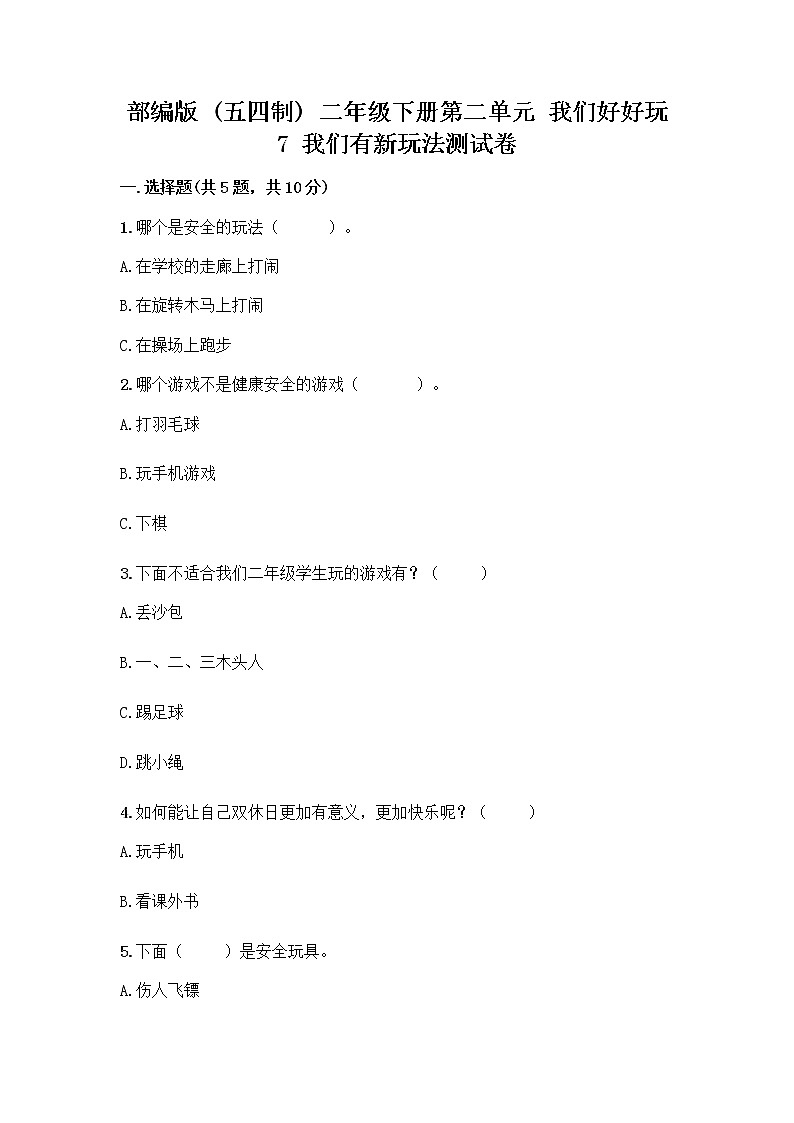 部编版（五四制）二年级下册第二单元 我们好好玩
7 我们有新玩法测试卷

一.选择题(共5题，共10分)

1.哪个是安全的玩法（　　）。

A.在学校的走廊上打闹

B.在旋转木马上打闹

C.在操场上跑步

2.哪个游戏不是健康安全的游戏（　　）。

A.打羽毛球

B.玩手机游戏

C.下棋

3.下面不适合我们二年级学生玩的游戏有？（　　）

A.丢沙包

B.一、二、三木头人

C.踢足球

D.跳小绳

4.如何能让自己双休日更加有意义，更加快乐呢？（　　）

A.玩手机

B.看课外书

5.下面（　　）是安全玩具。

A.伤人飞镖